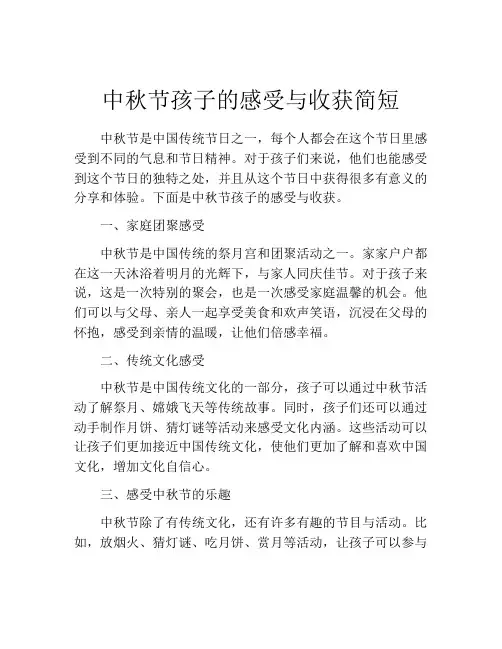 中秋节孩子的感受与收获简短

中秋节是中国传统节日之一，每个人都会在这个节日里感受到不同的气息和节日精神。对于孩子们来说，他们也能感受到这个节日的独特之处，并且从这个节日中获得很多有意义的分享和体验。下面是中秋节孩子的感受与收获。

一、家庭团聚感受

中秋节是中国传统的祭月宫和团聚活动之一。家家户户都在这一天沐浴着明月的光辉下，与家人同庆佳节。对于孩子来说，这是一次特别的聚会，也是一次感受家庭温馨的机会。他们可以与父母、亲人一起享受美食和欢声笑语，沉浸在父母的怀抱，感受到亲情的温暖，让他们倍感幸福。

二、传统文化感受

中秋节是中国传统文化的一部分，孩子可以通过中秋节活动了解祭月、嫦娥飞天等传统故事。同时，孩子们还可以通过动手制作月饼、猜灯谜等活动来感受文化内涵。这些活动可以让孩子们更加接近中国传统文化，使他们更加了解和喜欢中国文化，增加文化自信心。

三、感受中秋节的乐趣

中秋节除了有传统文化，还有许多有趣的节目与活动。比如，放烟火、猜灯谜、吃月饼、赏月等活动，让孩子可以参与